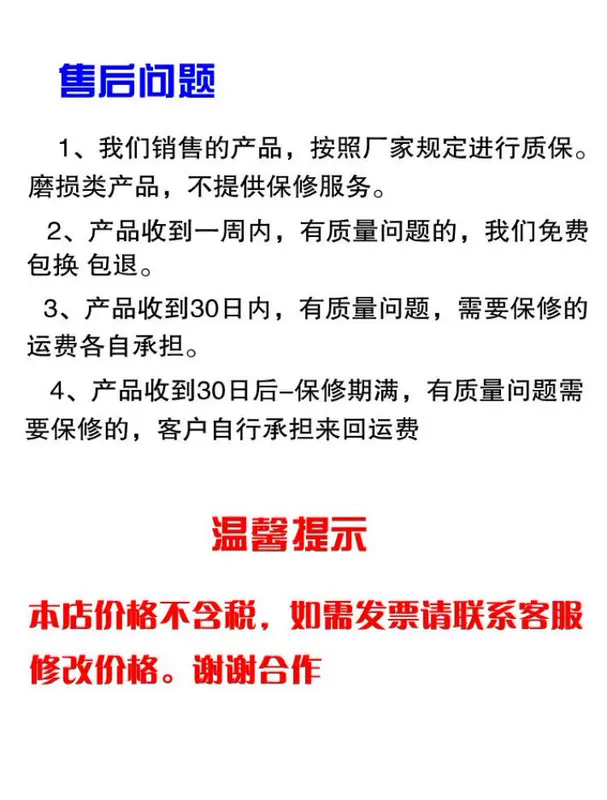 售后问题

1、我们销售的产品，按照厂家规定进行质保。磨损类产品，不提供保修服务。

2、产品收到一周内，有质量问题的，我们免费包换 包退。

3、产品收到30日内，有质量问题，需要保修的运费各自承担。

4、产品收到30日后–保修期满，有质量问题需要保修的，客户自行承担来回运费

温馨提示

本店价格不含税，如需发票请联系客服修改价格。谢谢合作